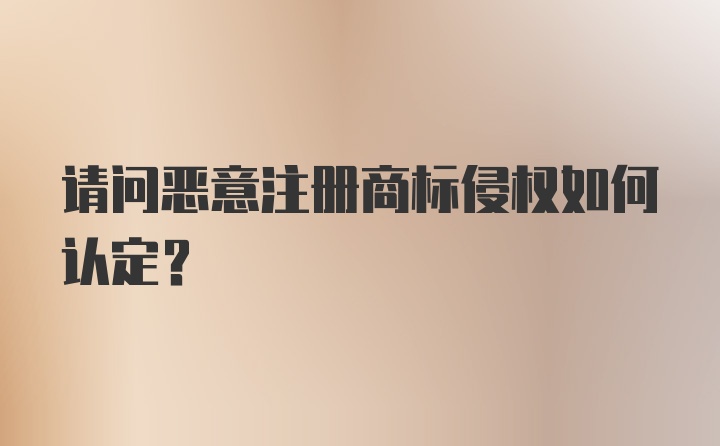 请问恶意注册商标侵权如何认定？